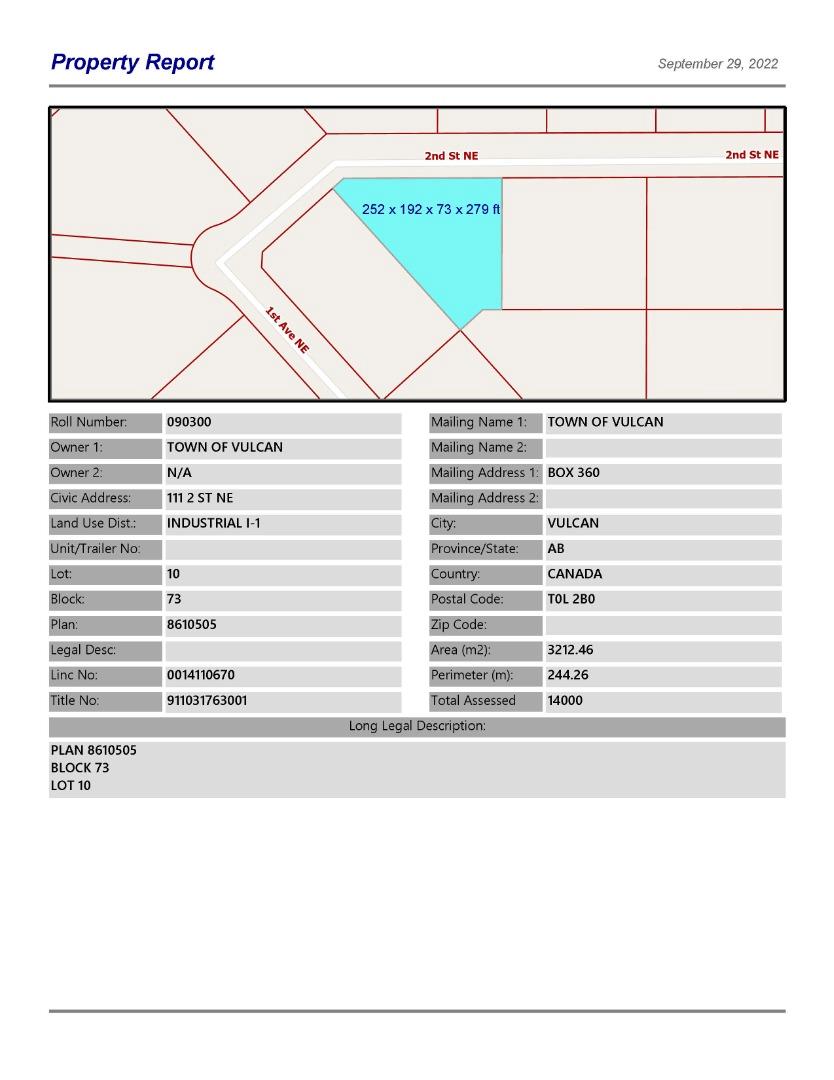 Property Report

September 29, 2022

2nd St NE

2nd St NE

252 x 192 x 73 x 279 ft

1st Ave NE

Roll Number: 090300
Owner 1: TOWN OF VULCAN
Owner 2: N/A
Civic Address: 111 2 ST NE
Land Use Dist.: INDUSTRIAL I-1
Unit/Trailer No:
Lot: 10
Block: 73
Plan: 8610505
Legal Desc:
Linc No: 0014110670
Title No: 911031763001

Mailing Name 1: TOWN OF VULCAN
Mailing Name 2:
Mailing Address 1: BOX 360
Mailing Address 2:
City: VULCAN
Province/State: AB
Country: CANADA
Postal Code: T0L 2B0
Zip Code:
Area (m2): 3212.46
Perimeter (m): 244.26
Total Assessed 14000

Long Legal Description:

PLAN 8610505
BLOCK 73
LOT 10